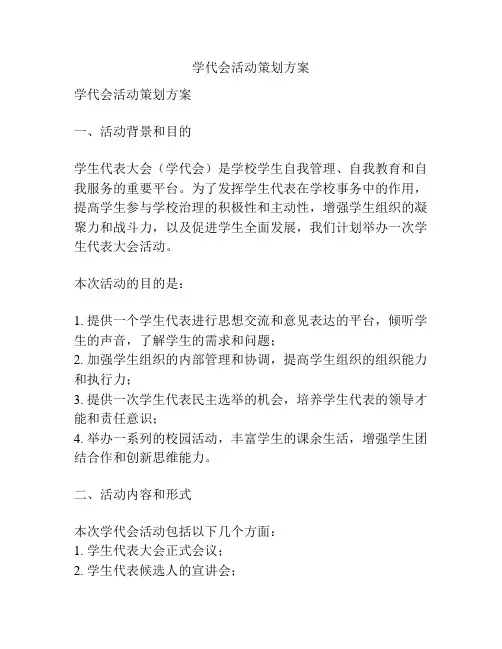 学代会活动策划方案

学代会活动策划方案

一、活动背景和目的

学生代表大会（学代会）是学校学生自我管理、自我教育和自我服务的重要平台。为了发挥学生代表在学校事务中的作用，提高学生参与学校治理的积极性和主动性，增强学生组织的凝聚力和战斗力，以及促进学生全面发展，我们计划举办一次学生代表大会活动。

本次活动的目的是：

1. 提供一个学生代表进行思想交流和意见表达的平台，倾听学生的声音，了解学生的需求和问题；
2. 加强学生组织的内部管理和协调，提高学生组织的组织能力和执行力；
3. 提供一次学生代表民主选举的机会，培养学生代表的领导才能和责任意识；
4. 举办一系列的校园活动，丰富学生的课余生活，增强学生团结合作和创新思维能力。

二、活动内容和形式

本次学代会活动包括以下几个方面：
1. 学生代表大会正式会议；
2. 学生代表候选人的宣讲会；